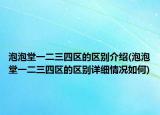 泡泡堂一二三四区的区别介绍(泡泡堂一二三四区的区别详细情况如何)